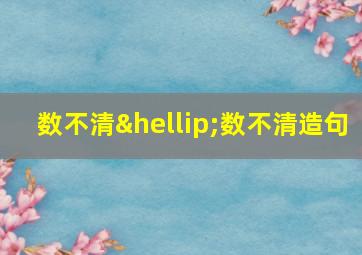 数不清&hellip;数不清造句